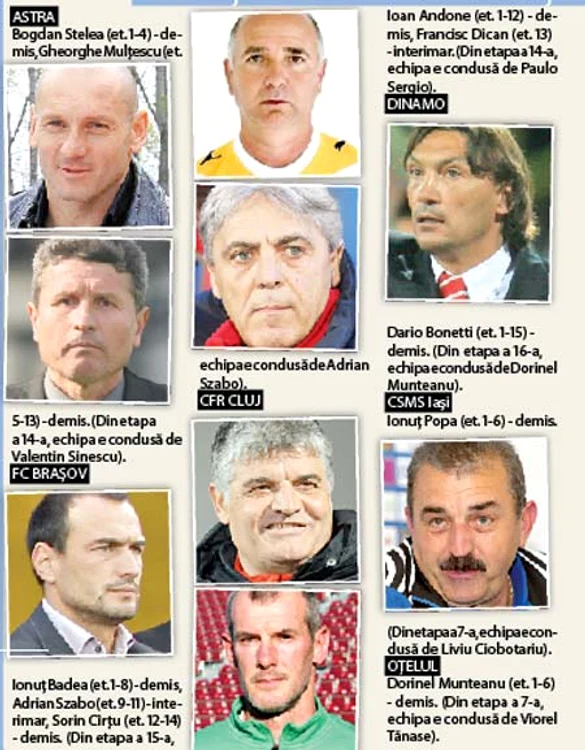 ASTRA

Bogdan Stelea (et. 1-4) - demis, Gheorghe Mulțescu (et. 5-13) - demis. (Din etapa a 14-a, echipa e condusă de Valentin Sinescu).

FC BRAȘOV

Ionuț Badea (et. 1-8) - demis, Adrian Szabo (et. 9-11) - interimar, Sorin Cîrțu (et. 12-14) - demis. (Din etapa a 15-a, echipa e condusă de Adrian Szabo).

CFR CLUJ

Ioan Andone (et. 1-12) - demis, Francisc Dican (et. 13) - interimar. (Din etapa a 14-a, echipa e condusă de Paulo Sergio).

DINAMO

Dario Bonetti (et. 1-15) - demis. (Din etapa a 16-a, echipa e condusă de Dorinel Munteanu).

CSMS Iași

Ionuț Popa (et. 1-6) - demis. (Din etapa a 7-a, echipa e condusă de Liviu Ciobotariu).

OȚELUL

Dorinel Munteanu (et. 1-6) - demis. (Din etapa a 7-a, echipa e condusă de Viorel Tănase).